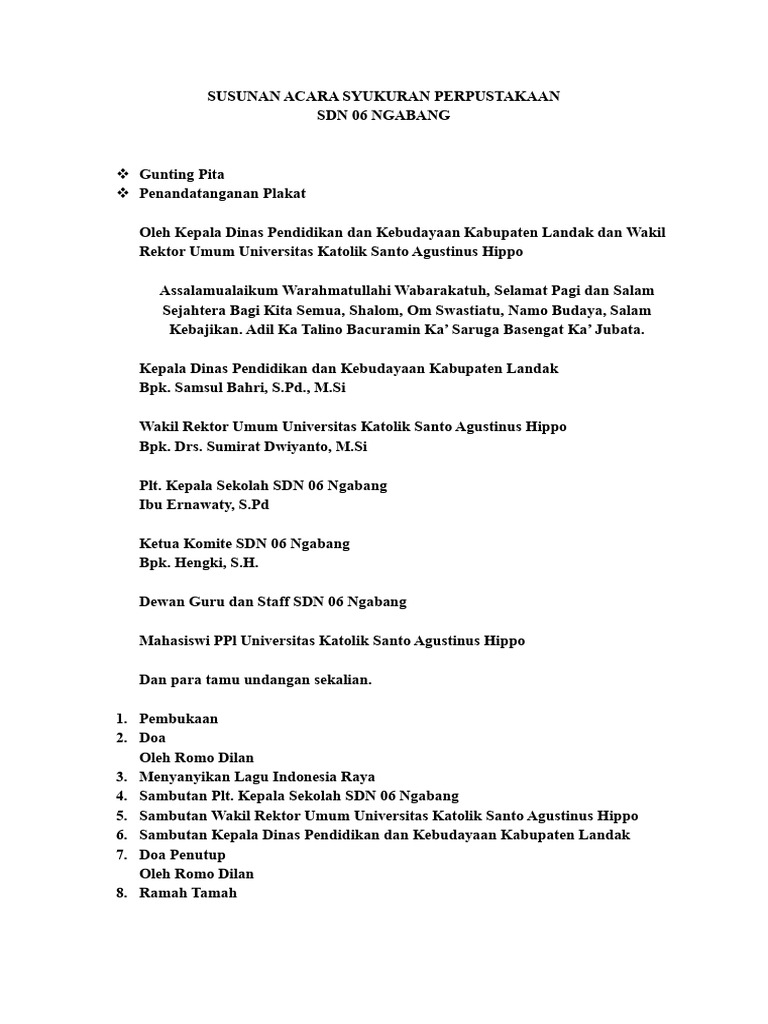 SUSUNAN ACARA SYUKURAN PERPUSTAKAAN
SDN 06 NGABANG

❖ Gunting Pita
❖ Penandatanganan Plakat

Oleh Kepala Dinas Pendidikan dan Kebudayaan Kabupaten Landak dan Wakil Rektor Umum Universitas Katolik Santo Agustinus Hippo

Assalamualaikum Warahmatullahi Wabarakatuh, Selamat Pagi dan Salam Sejahtera Bagi Kita Semua, Shalom, Om Swastiatu, Namo Budaya, Salam Kebajikan. Adil Ka Talino Bacuramin Ka' Saruga Basengat Ka' Jubata.

Kepala Dinas Pendidikan dan Kebudayaan Kabupaten Landak
Bpk. Samsul Bahri, S.Pd., M.Si

Wakil Rektor Umum Universitas Katolik Santo Agustinus Hippo
Bpk. Drs. Sumirat Dwiyanto, M.Si

Plt. Kepala Sekolah SDN 06 Ngabang
Ibu Ernawaty, S.Pd

Ketua Komite SDN 06 Ngabang
Bpk. Hengki, S.H.

Dewan Guru dan Staff SDN 06 Ngabang

Mahasiswi PPl Universitas Katolik Santo Agustinus Hippo

Dan para tamu undangan sekalian.

1. Pembukaan
2. Doa
Oleh Romo Dilan
3. Menyanyikan Lagu Indonesia Raya
4. Sambutan Plt. Kepala Sekolah SDN 06 Ngabang
5. Sambutan Wakil Rektor Umum Universitas Katolik Santo Agustinus Hippo
6. Sambutan Kepala Dinas Pendidikan dan Kebudayaan Kabupaten Landak
7. Doa Penutup
Oleh Romo Dilan
8. Ramah Tamah